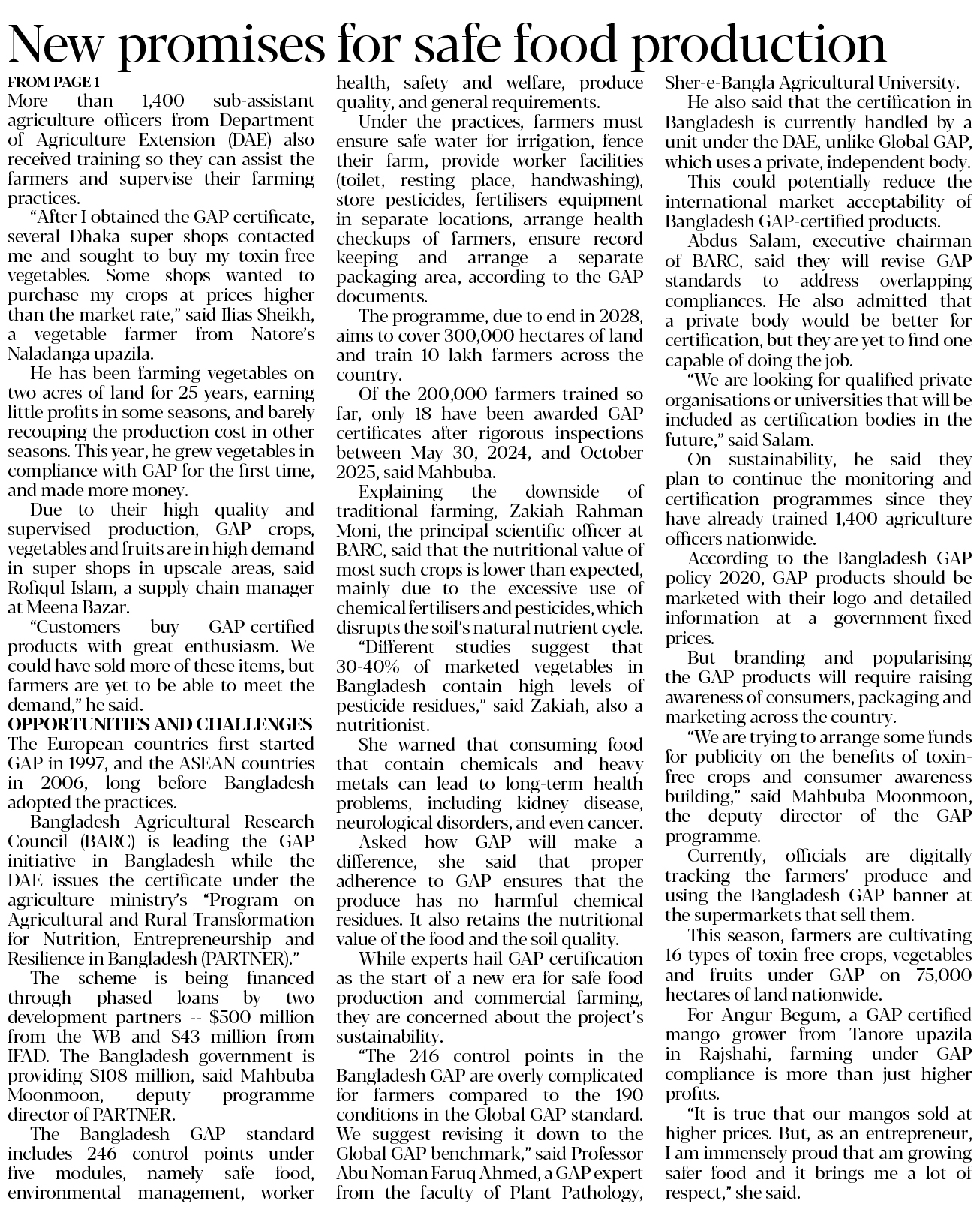 New promises for safe food production

FROM PAGE 1

More than 1,400 sub-assistant agriculture officers from Department of Agriculture Extension (DAE) also received training so they can assist the farmers and supervise their farming practices.

"After I obtained the GAP certificate, several Dhaka super shops contacted me and sought to buy my toxin-free vegetables. Some shops wanted to purchase my crops at prices higher than the market rate," said Ilias Sheikh, a vegetable farmer from Natore's Naladanga upazila.

He has been farming vegetables on two acres of land for 25 years, earning little profits in some seasons, and barely recouping the production cost in other seasons. This year, he grew vegetables in compliance with GAP for the first time, and made more money.

Due to their high quality and supervised production, GAP crops, vegetables and fruits are in high demand in super shops in upscale areas, said Rofiqul Islam, a supply chain manager at Meena Bazar.

"Customers buy GAP-certified products with great enthusiasm. We could have sold more of these items, but farmers are yet to be able to meet the demand," he said.

OPPORTUNITIES AND CHALLENGES

The European countries first started GAP in 1997, and the ASEAN countries in 2006, long before Bangladesh adopted the practices.

Bangladesh Agricultural Research Council (BARC) is leading the GAP initiative in Bangladesh while the DAE issues the certificate under the agriculture ministry's "Program on Agricultural and Rural Transformation for Nutrition, Entrepreneurship and Resilience in Bangladesh (PARTNER)."

The scheme is being financed through phased loans by two development partners -- $500 million from the WB and $43 million from IFAD. The Bangladesh government is providing $108 million, said Mahbuba Moonmoon, deputy programme director of PARTNER.

The Bangladesh GAP standard includes 246 control points under five modules, namely safe food, environmental management, worker health, safety and welfare, produce quality, and general requirements.

Under the practices, farmers must ensure safe water for irrigation, fence their farm, provide worker facilities (toilet, resting place, handwashing), store pesticides, fertilisers equipment in separate locations, arrange health checkups of farmers, ensure record keeping and arrange a separate packaging area, according to the GAP documents.

The programme, due to end in 2028, aims to cover 300,000 hectares of land and train 10 lakh farmers across the country.

Of the 200,000 farmers trained so far, only 18 have been awarded GAP certificates after rigorous inspections between May 30, 2024, and October 2025, said Mahbuba.

Explaining the downside of traditional farming, Zakiah Rahman Moni, the principal scientific officer at BARC, said that the nutritional value of most such crops is lower than expected, mainly due to the excessive use of chemical fertilisers and pesticides, which disrupts the soil's natural nutrient cycle.

"Different studies suggest that 30-40% of marketed vegetables in Bangladesh contain high levels of pesticide residues," said Zakiah, also a nutritionist.

She warned that consuming food that contain chemicals and heavy metals can lead to long-term health problems, including kidney disease, neurological disorders, and even cancer.

Asked how GAP will make a difference, she said that proper adherence to GAP ensures that the produce has no harmful chemical residues. It also retains the nutritional value of the food and the soil quality.

While experts hail GAP certification as the start of a new era for safe food production and commercial farming, they are concerned about the project's sustainability.

"The 246 control points in the Bangladesh GAP are overly complicated for farmers compared to the 190 conditions in the Global GAP standard. We suggest revising it down to the Global GAP benchmark," said Professor Abu Noman Faruq Ahmed, a GAP expert from the faculty of Plant Pathology, Sher-e-Bangla Agricultural University.

He also said that the certification in Bangladesh is currently handled by a unit under the DAE, unlike Global GAP, which uses a private, independent body.

This could potentially reduce the international market acceptability of Bangladesh GAP-certified products.

Abdus Salam, executive chairman of BARC, said they will revise GAP standards to address overlapping compliances. He also admitted that a private body would be better for certification, but they are yet to find one capable of doing the job.

"We are looking for qualified private organisations or universities that will be included as certification bodies in the future," said Salam.

On sustainability, he said they plan to continue the monitoring and certification programmes since they have already trained 1,400 agriculture officers nationwide.

According to the Bangladesh GAP policy 2020, GAP products should be marketed with their logo and detailed information at a government-fixed prices.

But branding and popularising the GAP products will require raising awareness of consumers, packaging and marketing across the country.

"We are trying to arrange some funds for publicity on the benefits of toxin-free crops and consumer awareness building," said Mahbuba Moonmoon, the deputy director of the GAP programme.

Currently, officials are digitally tracking the farmers' produce and using the Bangladesh GAP banner at the supermarkets that sell them.

This season, farmers are cultivating 16 types of toxin-free crops, vegetables and fruits under GAP on 75,000 hectares of land nationwide.

For Angur Begum, a GAP-certified mango grower from Tanore upazila in Rajshahi, farming under GAP compliance is more than just higher profits.

"It is true that our mangos sold at higher prices. But, as an entrepreneur, I am immensely proud that am growing safer food and it brings me a lot of respect," she said.